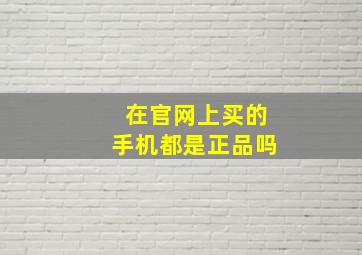 在官网上买的
手机都是正品吗